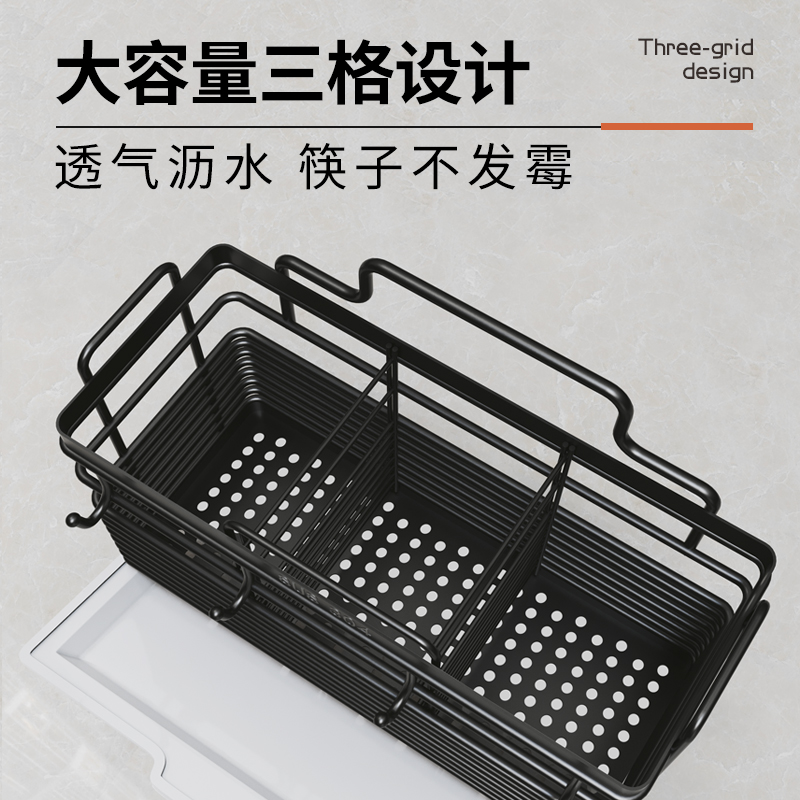 大容量三格设计

Three-grid design

透气沥水 筷子不发霉